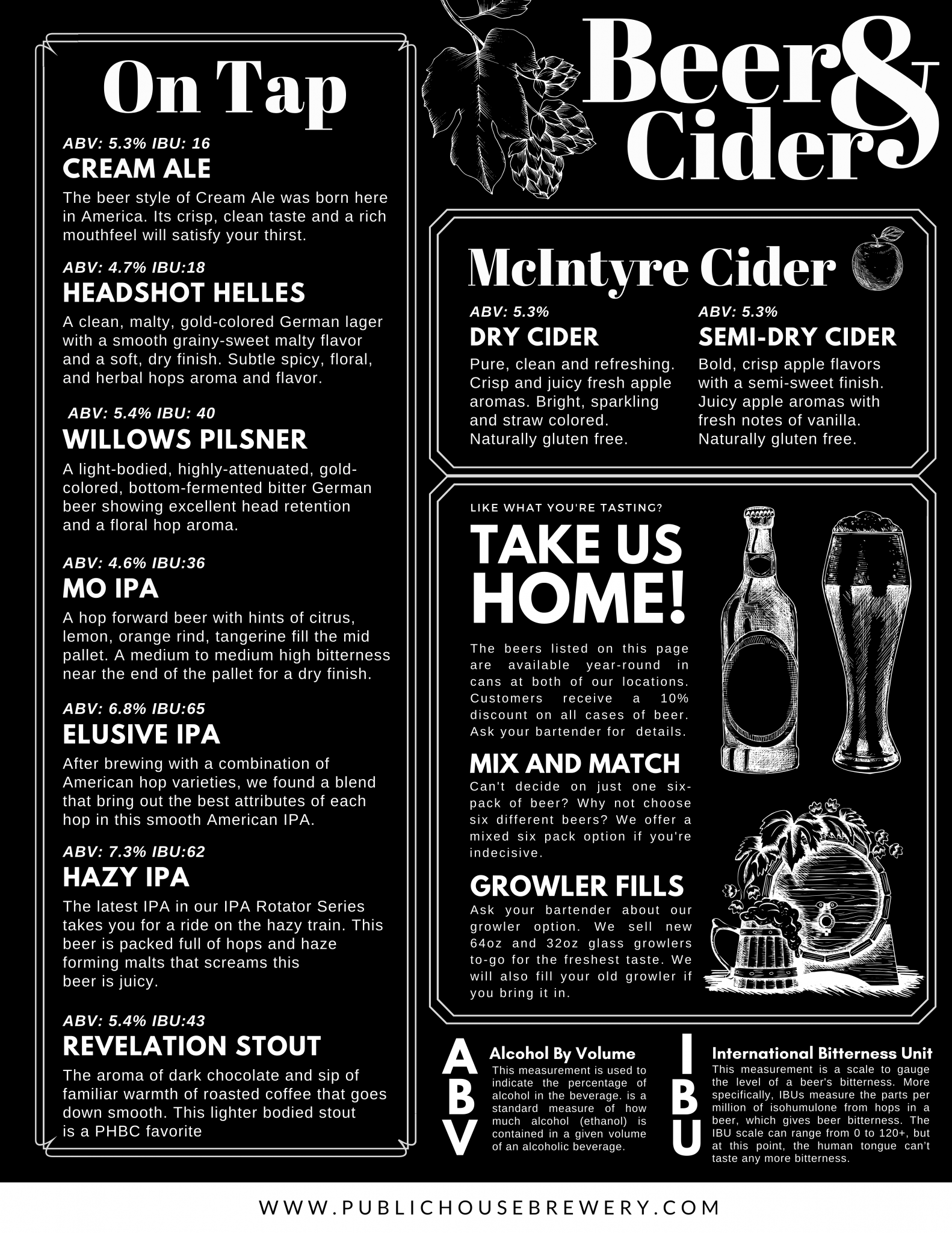 On Tap

ABV: 5.3% IBU: 16
CREAM ALE
The beer style of Cream Ale was born here in America. Its crisp, clean taste and a rich mouthfeel will satisfy your thirst.

ABV: 4.7% IBU:18
HEADSHOT HELLES
A clean, malty, gold-colored German lager with a smooth grainy-sweet malty flavor and a soft, dry finish. Subtle spicy, floral, and herbal hops aroma and flavor.

ABV: 5.4% IBU: 40
WILLOWS PILSNER
A light-bodied, highly-attenuated, gold-colored, bottom-fermented bitter German beer showing excellent head retention and a floral hop aroma.

ABV: 4.6% IBU:36
MO IPA
A hop forward beer with hints of citrus, lemon, orange rind, tangerine fill the mid pallet. A medium to medium high bitterness near the end of the pallet for a dry finish.

ABV: 6.8% IBU:65
ELUSIVE IPA
After brewing with a combination of American hop varieties, we found a blend that bring out the best attributes of each hop in this smooth American IPA.

ABV: 7.3% IBU:62
HAZY IPA
The latest IPA in our IPA Rotator Series takes you for a ride on the hazy train. This beer is packed full of hops and haze forming malts that screams this beer is juicy.

ABV: 5.4% IBU:43
REVELATION STOUT
The aroma of dark chocolate and sip of familiar warmth of roasted coffee that goes down smooth. This lighter bodied stout is a PHBC favorite

Beer & Cider

McIntyre Cider

ABV: 5.3%
DRY CIDER
Pure, clean and refreshing. Crisp and juicy fresh apple aromas. Bright, sparkling and straw colored. Naturally gluten free.

ABV: 5.3%
SEMI-DRY CIDER
Bold, crisp apple flavors with a semi-sweet finish. Juicy apple aromas with fresh notes of vanilla. Naturally gluten free.

LIKE WHAT YOU'RE TASTING?
TAKE US HOME!
The beers listed on this page are available year-round in cans at both of our locations. Customers receive a 10% discount on all cases of beer. Ask your bartender for details.

MIX AND MATCH
Can't decide on just one six-pack of beer? Why not choose six different beers? We offer a mixed six pack option if you're indecisive.

GROWLER FILLS
Ask your bartender about our growler option. We sell new 64oz and 32oz glass growlers to-go for the freshest taste. We will also fill your old growler if you bring it in.

ABV
Alcohol By Volume
This measurement is used to indicate the percentage of alcohol in the beverage. is a standard measure of how much alcohol (ethanol) is contained in a given volume of an alcoholic beverage.

IBU
International Bitterness Unit
This measurement is a scale to gauge the level of a beer's bitterness. More specifically, IBUs measure the parts per million of isohumulone from hops in a beer, which gives beer bitterness. The IBU scale can range from 0 to 120+, but at this point, the human tongue can't taste any more bitterness.

WWW.PUBLICHOUSEBREWERY.COM